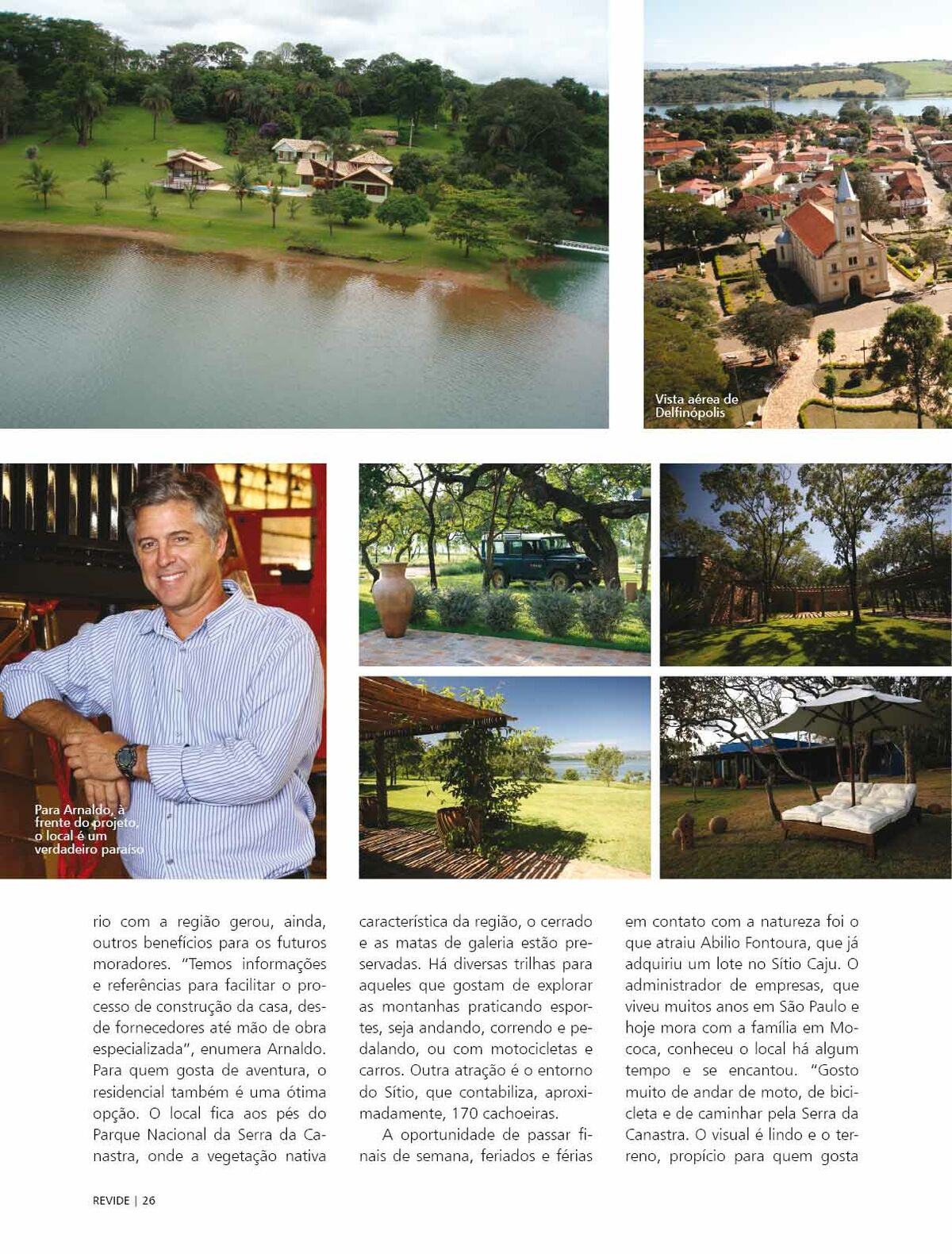 Vista aérea de Delfinópolis

Para Arnaldo, à frente do projeto, o local é um verdadeiro paraíso

rio com a região gerou, ainda, outros benefícios para os futuros moradores. "Temos informações e referências para facilitar o processo de construção da casa, desde fornecedores até mão de obra especializada", enumera Arnaldo. Para quem gosta de aventura, o residencial também é uma ótima opção. O local fica aos pés do Parque Nacional da Serra da Canastra, onde a vegetação nativa característica da região, o cerrado e as matas de galeria estão preservadas. Há diversas trilhas para aqueles que gostam de explorar as montanhas praticando esportes, seja andando, correndo e pedalando, ou com motocicletas e carros. Outra atração é o entorno do Sítio, que contabiliza, aproximadamente, 170 cachoeiras.

A oportunidade de passar finais de semana, feriados e férias em contato com a natureza foi o que atraiu Abilio Fontoura, que já adquiriu um lote no Sítio Caju. O administrador de empresas, que viveu muitos anos em São Paulo e hoje mora com a família em Mococa, conheceu o local há algum tempo e se encantou. "Gosto muito de andar de moto, de bicicleta e de caminhar pela Serra da Canastra. O visual é lindo e o terreno, propício para quem gosta

REVIDE | 26